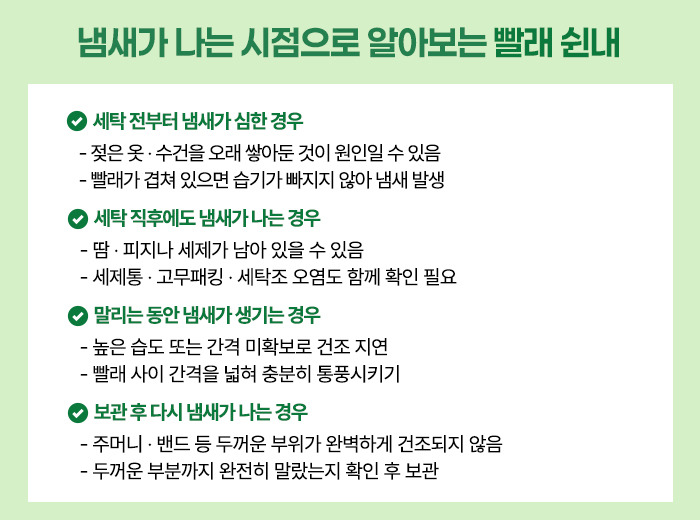 냄새가 나는 시점으로 알아보는 빨래 쉰내

세탁 전부터 냄새가 심한 경우
- 젖은 옷 · 수건을 오래 쌓아둔 것이 원인일 수 있음
- 빨래가 겹쳐 있으면 습기가 빠지지 않아 냄새 발생

세탁 직후에도 냄새가 나는 경우
- 땀 · 피지나 세제가 남아 있을 수 있음
- 세제통 · 고무패킹 · 세탁조 오염도 함께 확인 필요

말리는 동안 냄새가 생기는 경우
- 높은 습도 또는 간격 미확보로 건조 지연
- 빨래 사이 간격을 넓혀 충분히 통풍시키기

보관 후 다시 냄새가 나는 경우
- 주머니 · 밴드 등 두꺼운 부위가 완벽하게 건조되지 않음
- 두꺼운 부분까지 완전히 말랐는지 확인 후 보관